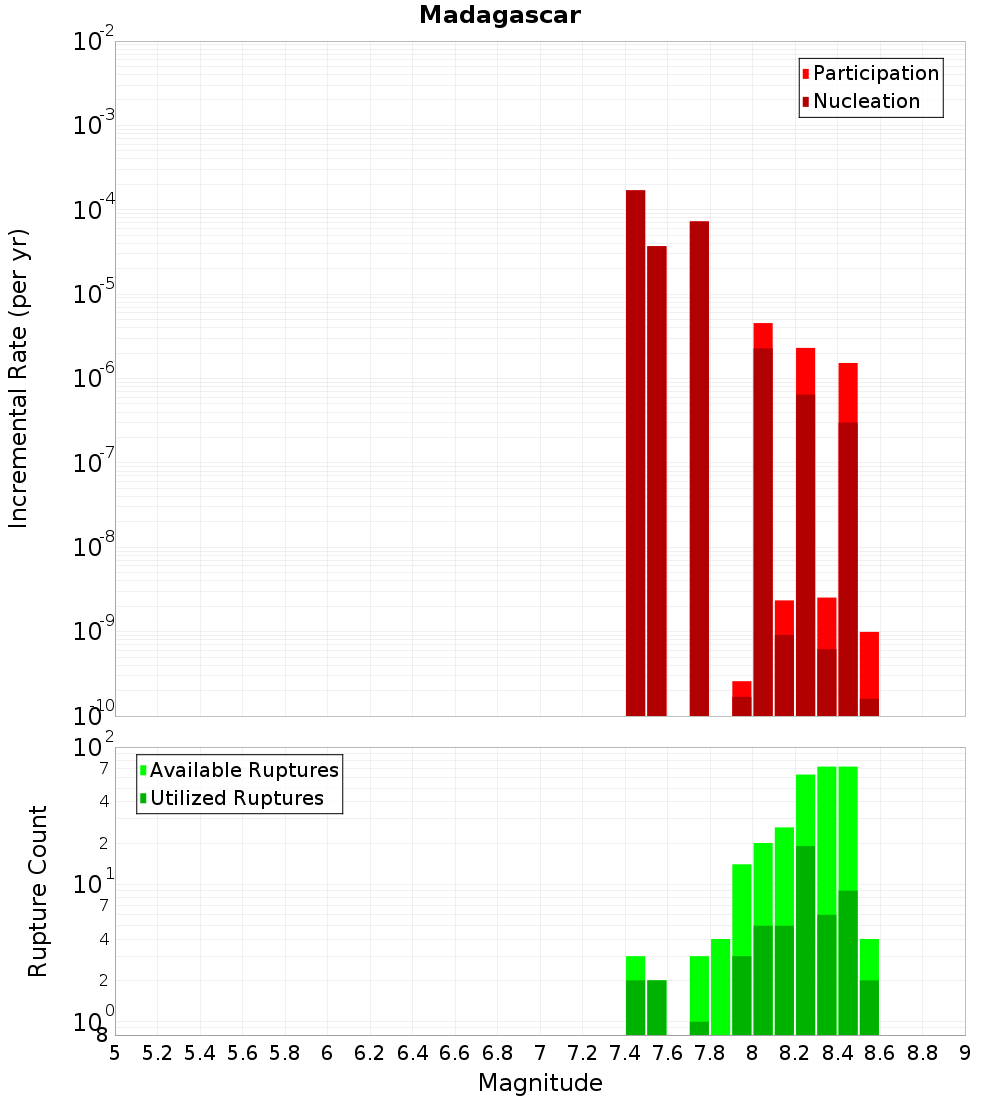 Madagascar

Participation
Nucleation

Incremental Rate (per yr)

$10^{-2}$
$10^{-3}$
$10^{-4}$
$10^{-5}$
$10^{-6}$
$10^{-7}$
$10^{-8}$
$10^{-9}$
$10^{-10}$

Available Ruptures
Utilized Ruptures

Rupture Count

$10^{2}$
7
4
2
$10^{1}$
7
4
2
$10^{0}$
8

5 5.2 5.4 5.6 5.8 6 6.2 6.4 6.6 6.8 7 7.2 7.4 7.6 7.8 8 8.2 8.4 8.6 8.8 9

Magnitude